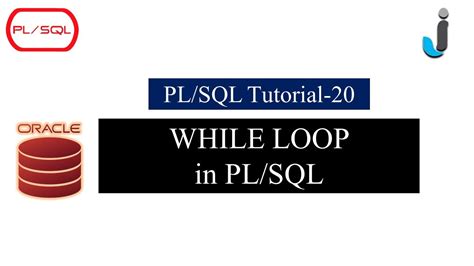 PL/SQL

PL/SQL Tutorial-20

ORACLE

WHILE LOOP
in PL/SQL